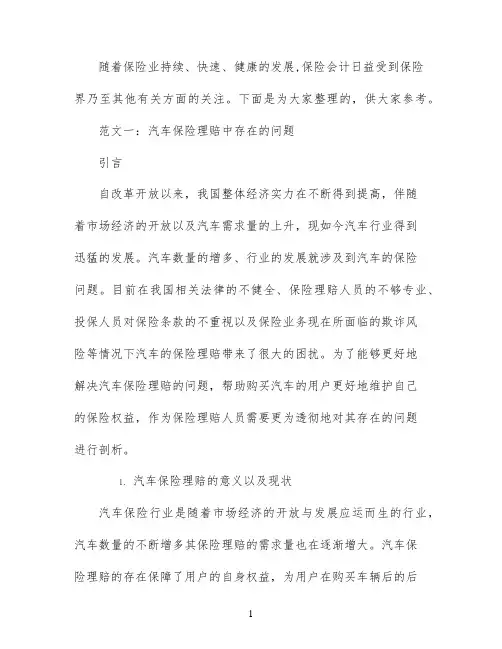 随着保险业持续、快速、健康的发展,保险会计日益受到保险界乃至其他有关方面的关注。下面是为大家整理的，供大家参考。

范文一：汽车保险理赔中存在的问题

引言

自改革开放以来，我国整体经济实力在不断得到提高，伴随着市场经济的开放以及汽车需求量的上升，现如今汽车行业得到迅猛的发展。汽车数量的增多、行业的发展就涉及到汽车的保险问题。目前在我国相关法律的不健全、保险理赔人员的不够专业、投保人员对保险条款的不重视以及保险业务现在所面临的欺诈风险等情况下汽车的保险理赔带来了很大的困扰。为了能够更好地解决汽车保险理赔的问题，帮助购买汽车的用户更好地维护自己的保险权益，作为保险理赔人员需要更为透彻地对其存在的问题进行剖析。

1. 汽车保险理赔的意义以及现状

汽车保险行业是随着市场经济的开放与发展应运而生的行业，汽车数量的不断增多其保险理赔的需求量也在逐渐增大。汽车保险理赔的存在保障了用户的自身权益，为用户在购买车辆后的后

1